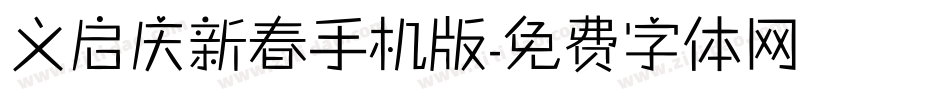 义启庆新春手机版-免费字体网